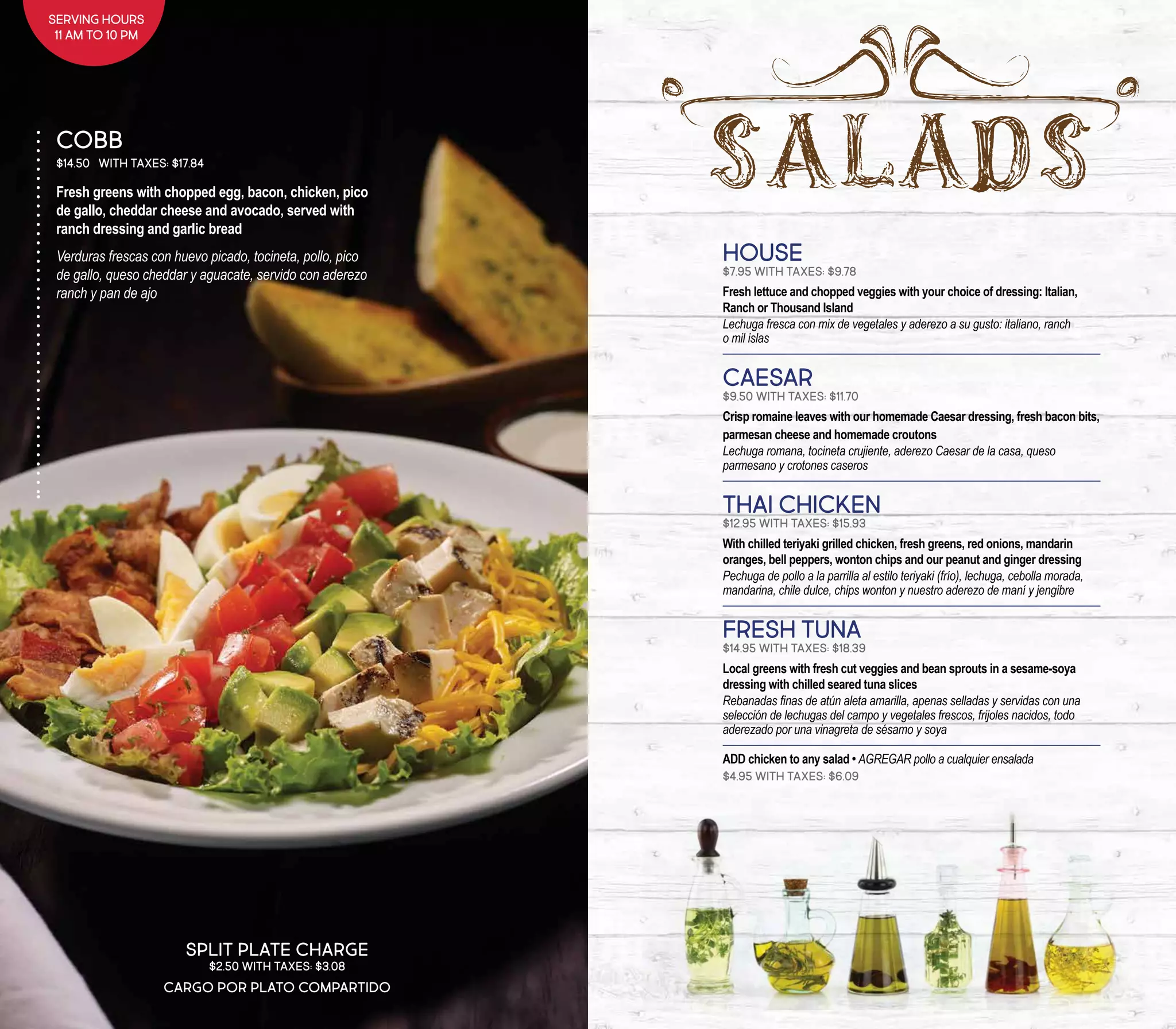 SERVING HOURS
11 AM TO 10 PM

COBB
$14.50 WITH TAXES: $17.84

Fresh greens with chopped egg, bacon, chicken, pico de gallo, cheddar cheese and avocado, served with ranch dressing and garlic bread

Verduras frescas con huevo picado, tocineta, pollo, pico de gallo, queso cheddar y aguacate, servido con aderezo ranch y pan de ajo

SPLIT PLATE CHARGE
$2.50 WITH TAXES: $3.08
CARGO POR PLATO COMPARTIDO

SALADS

HOUSE
$7.95 WITH TAXES: $9.78
Fresh lettuce and chopped veggies with your choice of dressing: Italian, Ranch or Thousand Island
Lechuga fresca con mix de vegetales y aderezo a su gusto: italiano, ranch o mil islas

CAESAR
$9.50 WITH TAXES: $11.70
Crisp romaine leaves with our homemade Caesar dressing, fresh bacon bits, parmesan cheese and homemade croutons
Lechuga romana, tocineta crujiente, aderezo Caesar de la casa, queso parmesano y crotones caseros

THAI CHICKEN
$12.95 WITH TAXES: $15.93
With chilled teriyaki grilled chicken, fresh greens, red onions, mandarin oranges, bell peppers, wonton chips and our peanut and ginger dressing
Pechuga de pollo a la parrilla al estilo teriyaki (frío), lechuga, cebolla morada, mandarina, chile dulce, chips wonton y nuestro aderezo de maní y jengibre

FRESH TUNA
$14.95 WITH TAXES: $18.39
Local greens with fresh cut veggies and bean sprouts in a sesame-soya dressing with chilled seared tuna slices
Rebanadas finas de atún aleta amarilla, apenas selladas y servidas con una selección de lechugas del campo y vegetales frescos, frijoles nacidos, todo aderezado por una vinagreta de sésamo y soya

ADD chicken to any salad • AGREGAR pollo a cualquier ensalada
$4.95 WITH TAXES: $6.09